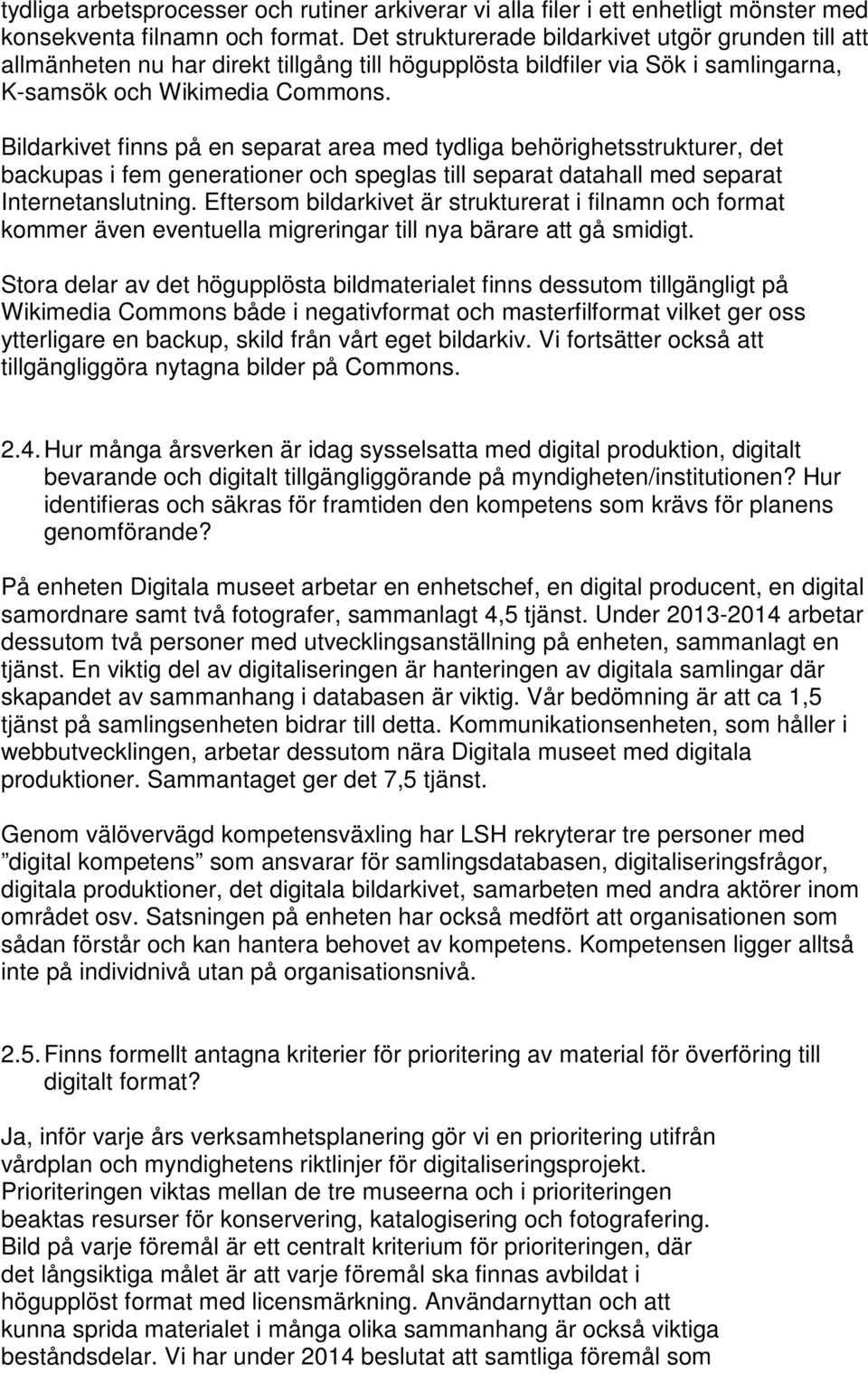 tydliga arbetsprocesser och rutiner arkiverar vi alla filer i ett enhetligt mönster med konsekventa filnamn och format. Det strukturerade bildarkivet utgör grunden till att allmänheten nu har direkt tillgång till högupplösta bildfiler via Sök i samlingarna, K-samsök och Wikimedia Commons.

Bildarkivet finns på en separat area med tydliga behörighetsstrukturer, det backupas i fem generationer och speglas till separat datahall med separat Internetanslutning. Eftersom bildarkivet är strukturerat i filnamn och format kommer även eventuella migreringar till nya bärare att gå smidigt.

Stora delar av det högupplösta bildmaterialet finns dessutom tillgängligt på Wikimedia Commons både i negativformat och masterfilformat vilket ger oss ytterligare en backup, skild från vårt eget bildarkiv. Vi fortsätter också att tillgängliggöra nytagna bilder på Commons.

2.4. Hur många årsverken är idag sysselsatta med digital produktion, digitalt bevarande och digitalt tillgängliggörande på myndigheten/institutionen? Hur identifieras och säkras för framtiden den kompetens som krävs för planens genomförande?

På enheten Digitala museet arbetar en enhetschef, en digital producent, en digital samordnare samt två fotografer, sammanlagt 4,5 tjänst. Under 2013-2014 arbetar dessutom två personer med utvecklingsanställning på enheten, sammanlagt en tjänst. En viktig del av digitaliseringen är hanteringen av digitala samlingar där skapandet av sammanhang i databasen är viktig. Vår bedömning är att ca 1,5 tjänst på samlingsenheten bidrar till detta. Kommunikationsenheten, som håller i webbutvecklingen, arbetar dessutom nära Digitala museet med digitala produktioner. Sammantaget ger det 7,5 tjänst.

Genom välövervägd kompetensväxling har LSH rekryterar tre personer med ”digital kompetens” som ansvarar för samlingsdatabasen, digitaliseringsfrågor, digitala produktioner, det digitala bildarkivet, samarbeten med andra aktörer inom området osv. Satsningen på enheten har också medfört att organisationen som sådan förstår och kan hantera behovet av kompetens. Kompetensen ligger alltså inte på individnivå utan på organisationsnivå.

2.5. Finns formellt antagna kriterier för prioritering av material för överföring till digitalt format?

Ja, inför varje års verksamhetsplanering gör vi en prioritering utifrån vårdplan och myndighetens riktlinjer för digitaliseringsprojekt. Prioriteringen viktas mellan de tre museerna och i prioriteringen beaktas resurser för konservering, katalogisering och fotografering. Bild på varje föremål är ett centralt kriterium för prioriteringen, där det långsiktiga målet är att varje föremål ska finnas avbildat i högupplöst format med licensmärkning. Användarnyttan och att kunna sprida materialet i många olika sammanhang är också viktiga beståndsdelar. Vi har under 2014 beslutat att samtliga föremål som